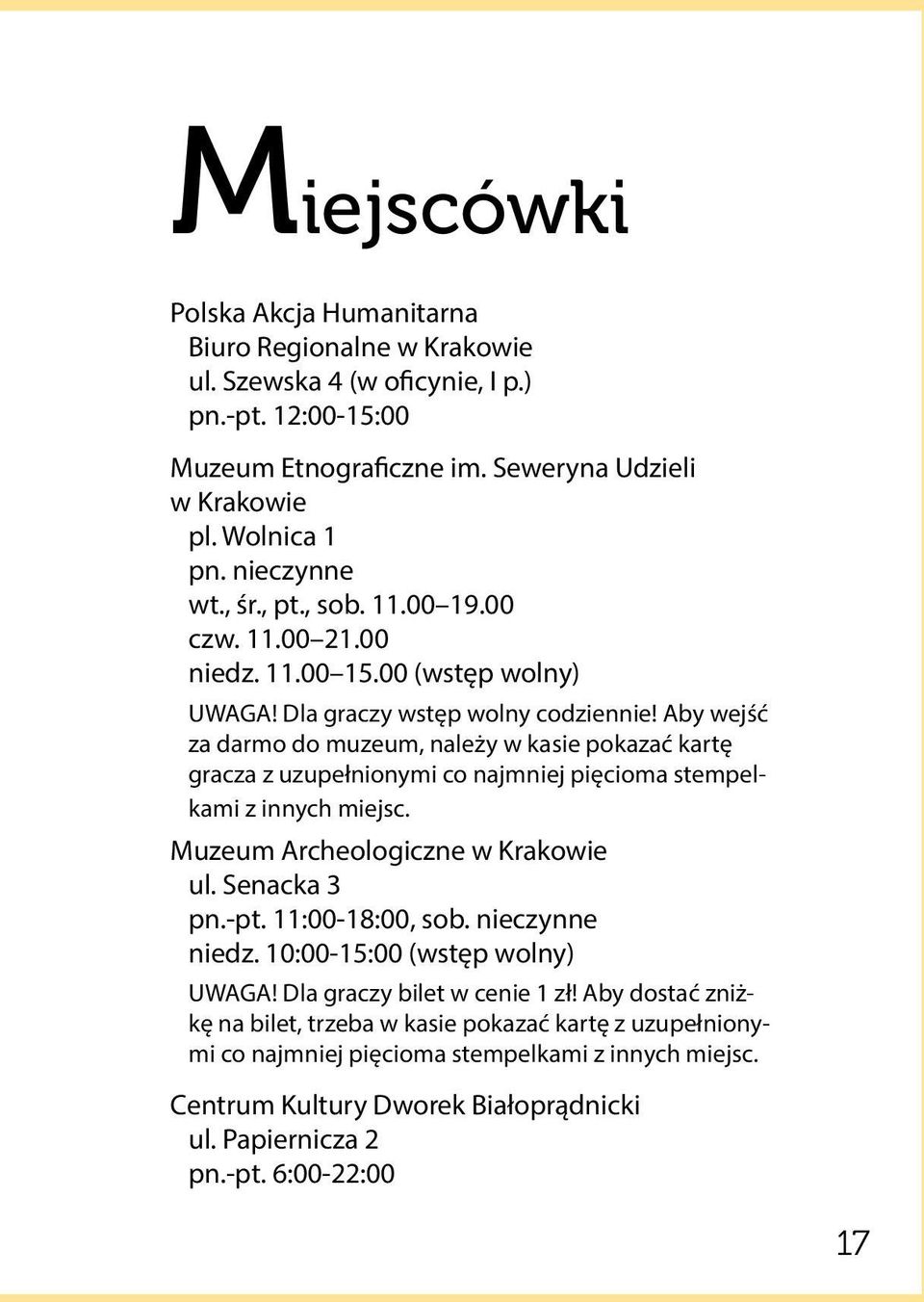 Miejscówki

Polska Akcja Humanitarna
Biuro Regionalne w Krakowie
ul. Szewska 4 (w oficynie, I p.)
pn.-pt. 12:00-15:00

Muzeum Etnograficzne im. Seweryna Udzieli w Krakowie
pl. Wolnica 1
pn. nieczynne
wt., śr., pt., sob. 11.00–19.00
czw. 11.00–21.00
niedz. 11.00–15.00 (wstęp wolny)
UWAGA! Dla graczy wstęp wolny codziennie! Aby wejść za darmo do muzeum, należy w kasie pokazać kartę gracza z uzupełnionymi co najmniej pięcioma stempelkami z innych miejsc.

Muzeum Archeologiczne w Krakowie
ul. Senacka 3
pn.-pt. 11:00-18:00, sob. nieczynne
niedz. 10:00-15:00 (wstęp wolny)
UWAGA! Dla graczy bilet w cenie 1 zł! Aby dostać zniżkę na bilet, trzeba w kasie pokazać kartę z uzupełnionymi co najmniej pięcioma stempelkami z innych miejsc.

Centrum Kultury Dworek Białoprądnicki
ul. Papiernicza 2
pn.-pt. 6:00-22:00

17